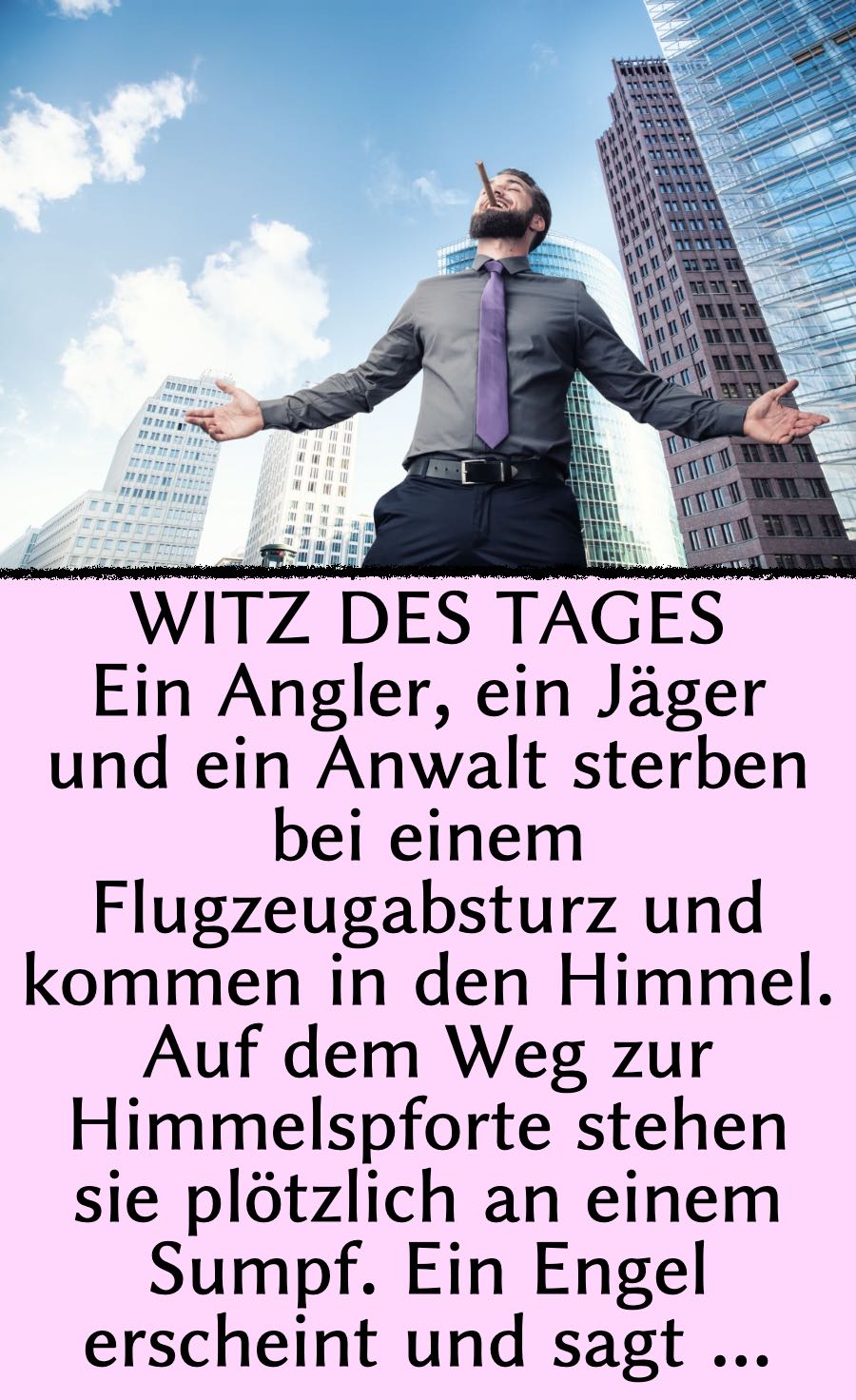 WITZ DES TAGES
Ein Angler, ein Jäger und ein Anwalt sterben bei einem Flugzeugabsturz und kommen in den Himmel. Auf dem Weg zur Himmelspforte stehen sie plötzlich an einem Sumpf. Ein Engel erscheint und sagt ...